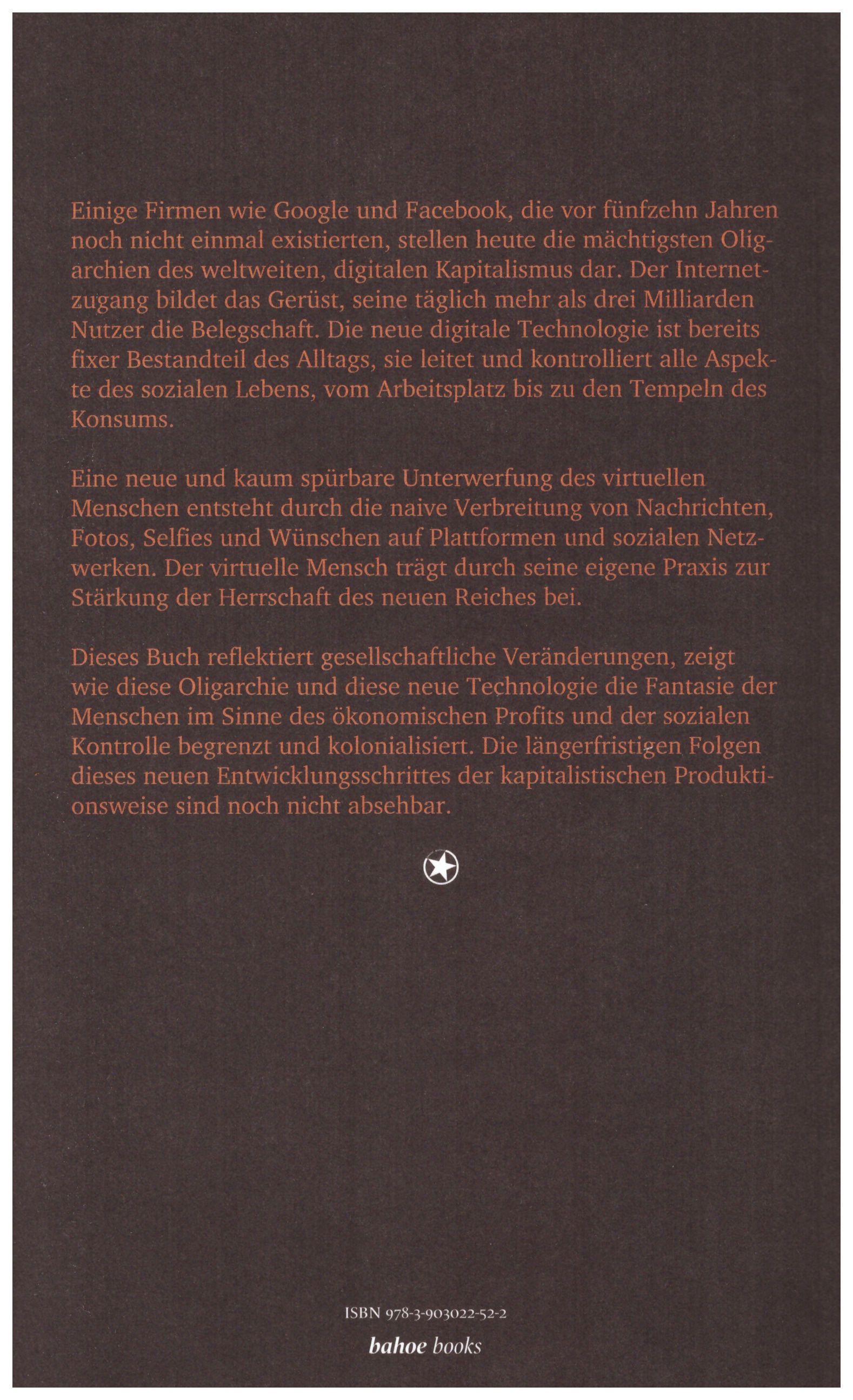 Einige Firmen wie Google und Facebook, die vor fünfzehn Jahren noch nicht einmal existierten, stellen heute die mächtigsten Oligarchien des weltweiten, digitalen Kapitalismus dar. Der Internetzugang bildet das Gerüst, seine täglich mehr als drei Milliarden Nutzer die Belegschaft. Die neue digitale Technologie ist bereits fixer Bestandteil des Alltags, sie leitet und kontrolliert alle Aspekte des sozialen Lebens, vom Arbeitsplatz bis zu den Tempeln des Konsums.

Eine neue und kaum spürbare Unterwerfung des virtuellen Menschen entsteht durch die naive Verbreitung von Nachrichten, Fotos, Selfies und Wünschen auf Plattformen und sozialen Netzwerken. Der virtuelle Mensch trägt durch seine eigene Praxis zur Stärkung der Herrschaft des neuen Reiches bei.

Dieses Buch reflektiert gesellschaftliche Veränderungen, zeigt wie diese Oligarchie und diese neue Technologie die Fantasie der Menschen im Sinne des ökonomischen Profits und der sozialen Kontrolle begrenzt und kolonialisiert. Die längerfristigen Folgen dieses neuen Entwicklungsschrittes der kapitalistischen Produktionsweise sind noch nicht absehbar.

ISBN 978-3-903022-52-2

bahoe books